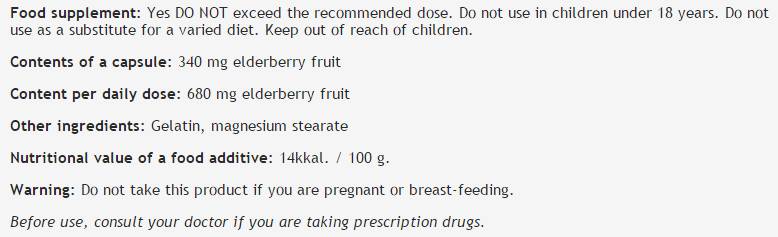 Food supplement: Yes DO NOT exceed the recommended dose. Do not use in children under 18 years. Do not use as a substitute for a varied diet. Keep out of reach of children.

Contents of a capsule: 340 mg elderberry fruit

Content per daily dose: 680 mg elderberry fruit

Other ingredients: Gelatin, magnesium stearate

Nutritional value of a food additive: 14kkal. / 100 g.

Warning: Do not take this product if you are pregnant or breast-feeding.

Before use, consult your doctor if you are taking prescription drugs.